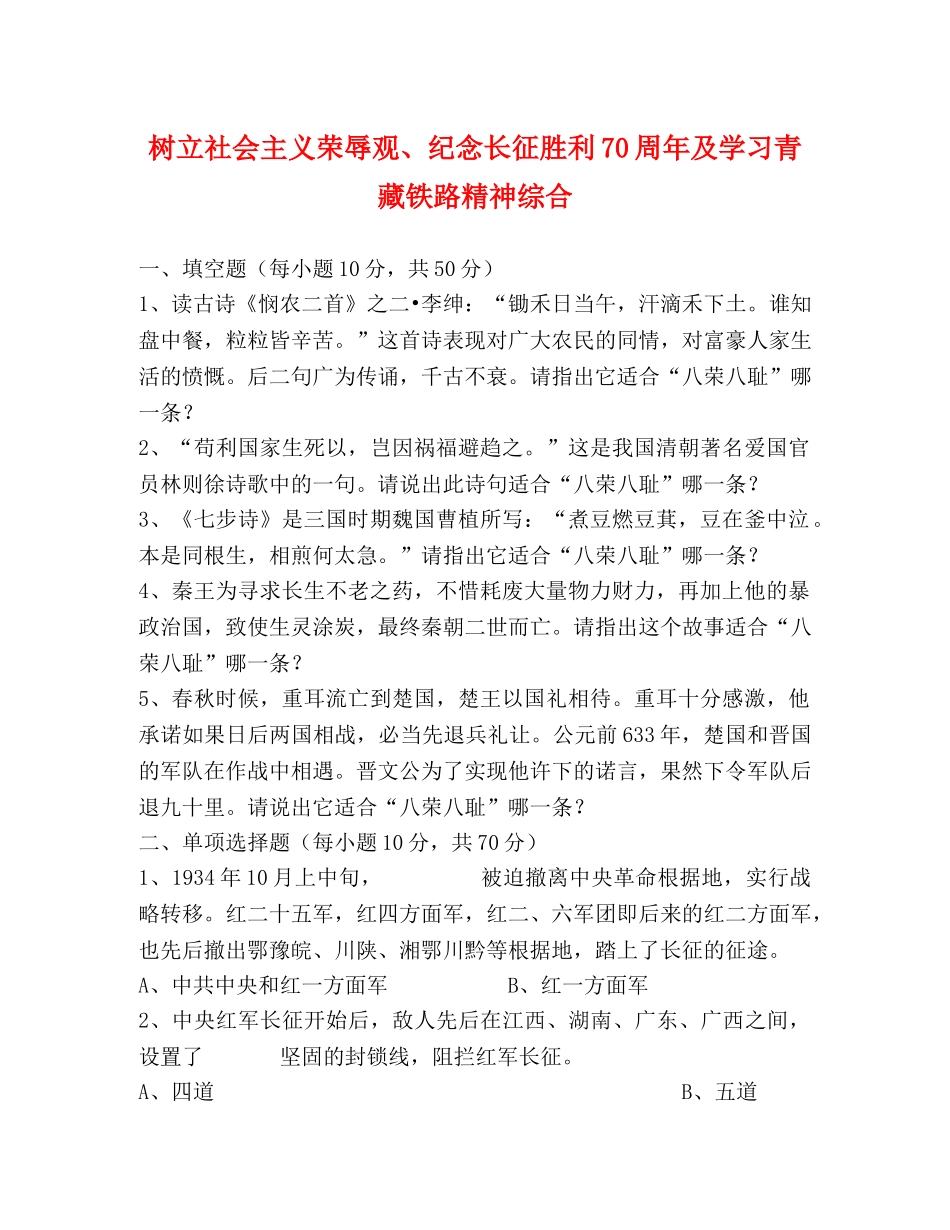 树立社会主义荣辱观、纪念长征胜利70周年及学习青藏铁路精神综合

一、填空题（每小题10分，共50分）
1、读古诗《悯农二首》之二•李绅：“锄禾日当午，汗滴禾下土。谁知盘中餐，粒粒皆辛苦。”这首诗表现对广大农民的同情，对富豪人家生活的愤慨。后二句广为传诵，千古不衰。请指出它适合“八荣八耻”哪一条？
2、“苟利国家生死以，岂因祸福避趋之。”这是我国清朝著名爱国官员林则徐诗歌中的一句。请说出此诗句适合“八荣八耻”哪一条？
3、《七步诗》是三国时期魏国曹植所写：“煮豆燃豆萁，豆在釜中泣。本是同根生，相煎何太急。”请指出它适合“八荣八耻”哪一条？
4、秦王为寻求长生不老之药，不惜耗废大量物力财力，再加上他的暴政治国，致使生灵涂炭，最终秦朝二世而亡。请指出这个故事适合“八荣八耻”哪一条？
5、春秋时候，重耳流亡到楚国，楚王以国礼相待。重耳十分感激，他承诺如果日后两国相战，必当先退兵礼让。公元前633年，楚国和晋国的军队在作战中相遇。晋文公为了实现他许下的诺言，果然下令军队后退九十里。请说出它适合“八荣八耻”哪一条？
二、单项选择题（每小题10分，共70分）
1、1934年10月上中旬， 被迫撤离中央革命根据地，实行战略转移。红二十五军，红四方面军，红二、六军团即后来的红二方面军，也先后撤出鄂豫皖、川陕、湘鄂川黔等根据地，踏上了长征的征途。
A、中共中央和红一方面军 B、红一方面军
2、中央红军长征开始后，敌人先后在江西、湖南、广东、广西之间，设置了 坚固的封锁线，阻拦红军长征。
A、四道 B、五道